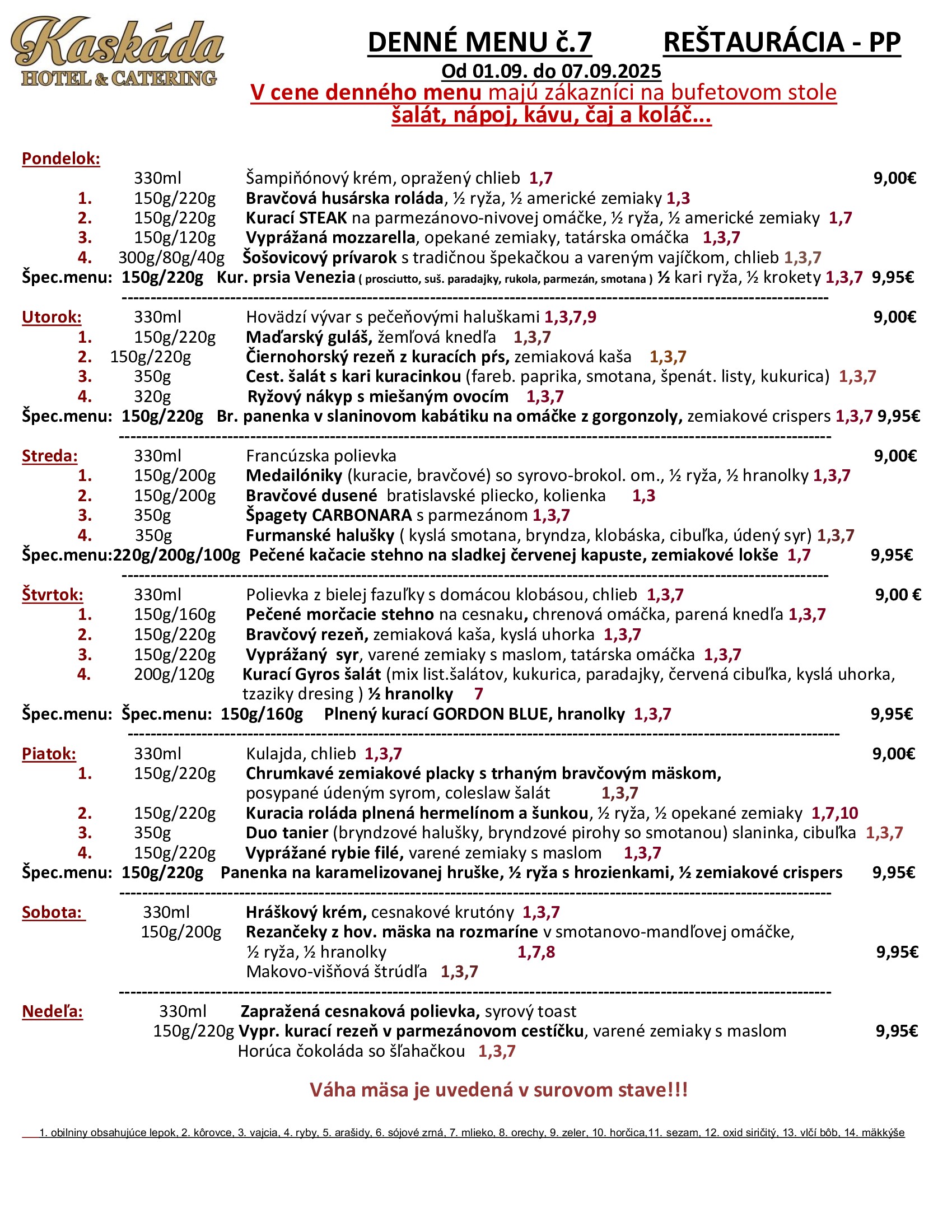 Kaskáda
HOTEL & CATERING

DENNÉ MENU č.7 REŠTAURÁCIA - PP
Od 01.09. do 07.09.2025
V cene denného menu majú zákazníci na bufetovom stole šalát, nápoj, kávu, čaj a koláč...

Pondelok:
330ml Šampiňónový krém, opražený chlieb 1,7 9,00€
1. 150g/220g Bravčová husárska roláda, ½ ryža, ½ americké zemiaky 1,3
2. 150g/220g Kurací STEAK na parmezánovo-nivovej omáčke, ½ ryža, ½ americké zemiaky 1,7
3. 150g/120g Vyprážaná mozzarella, opekané zemiaky, tatárska omáčka 1,3,7
4. 300g/80g/40g Šošovicový prívarok s tradičnou špekačkou a vareným vajíčkom, chlieb 1,3,7
Špec.menu: 150g/220g Kur. prsia Venezia ( prosciutto, suš. paradajky, rukola, parmezán, smotana ) ½ kari ryža, ½ krokety 1,3,7 9,95€

Utorok: 330ml Hovädzí vývar s pečeňovými haluškami 1,3,7,9 9,00€
1. 150g/220g Maďarský guláš, žemľová knedľa 1,3,7
2. 150g/220g Čiernohorský rezeň z kuracích pŕs, zemiaková kaša 1,3,7
3. 350g Cest. šalát s kari kuracinkou (fareb. paprika, smotana, špenát. listy, kukurica) 1,3,7
4. 320g Ryžový nákyp s miešaným ovocím 1,3,7
Špec.menu: 150g/220g Br. panenka v slaninovom kabátiku na omáčke z gorgonzoly, zemiakové crispers 1,3,7 9,95€

Streda: 330ml Francúzska polievka 9,00€
1. 150g/200g Medailóniky (kuracie, bravčové) so syrovo-brokol. om., ½ ryža, ½ hranolky 1,3,7
2. 150g/200g Bravčové dusené bratislavské pliecko, kolienka 1,3
3. 350g Špagety CARBONARA s parmezánom 1,3,7
4. 350g Furmanské halušky ( kyslá smotana, bryndza, klobáska, cibuľka, údený syr) 1,3,7
Špec.menu:220g/200g/100g Pečené kačacie stehno na sladkej červenej kapuste, zemiakové lokše 1,7 9,95€

Štvrtok: 330ml Polievka z bielej fazuľky s domácou klobásou, chlieb 1,3,7 9,00 €
1. 150g/160g Pečené morčacie stehno na cesnaku, chrenová omáčka, parená knedľa 1,3,7
2. 150g/220g Bravčový rezeň, zemiaková kaša, kyslá uhorka 1,3,7
3. 150g/220g Vyprážaný syr, varené zemiaky s maslom, tatárska omáčka 1,3,7
4. 200g/120g Kurací Gyros šalát (mix list.šalátov, kukurica, paradajky, červená cibuľka, kyslá uhorka, tzaziky dresing ) ½ hranolky 7
Špec.menu: Špec.menu: 150g/160g Plnený kurací GORDON BLUE, hranolky 1,3,7 9,95€

Piatok: 330ml Kulajda, chlieb 1,3,7 9,00€
1. 150g/220g Chrumkavé zemiakové placky s trhaným bravčovým mäskom, posypané údeným syrom, coleslaw šalát 1,3,7
2. 150g/220g Kuracia roláda plnená hermelínom a šunkou, ½ ryža, ½ opekané zemiaky 1,7,10
3. 350g Duo tanier (bryndzové halušky, bryndzové pirohy so smotanou) slaninka, cibuľka 1,3,7
4. 150g/220g Vyprážané rybie filé, varené zemiaky s maslom 1,3,7
Špec.menu: 150g/220g Panenka na karamelizovanej hruške, ½ ryža s hrozienkami, ½ zemiakové crispers 9,95€

Sobota: 330ml Hráškový krém, cesnakové krutóny 1,3,7
150g/200g Rezančeky z hov. mäska na rozmaríne v smotanovo-mandľovej omáčke, ½ ryža, ½ hranolky 1,7,8 9,95€
Makovo-višňová štrúdľa 1,3,7

Nedeľa: 330ml Zapražená cesnaková polievka, syrový toast
150g/220g Vypr. kurací rezeň v parmezánovom cestíčku, varené zemiaky s maslom 9,95€
Horúca čokoláda so šľahačkou 1,3,7

Váha mäsa je uvedená v surovom stave!!!

1. obilniny obsahujúce lepok, 2. kôrovce, 3. vajcia, 4. ryby, 5. arašidy, 6. sójové zrná, 7. mlieko, 8. orechy, 9. zeler, 10. horčica,11. sezam, 12. oxid siričitý, 13. vlčí bôb, 14. mäkkýše